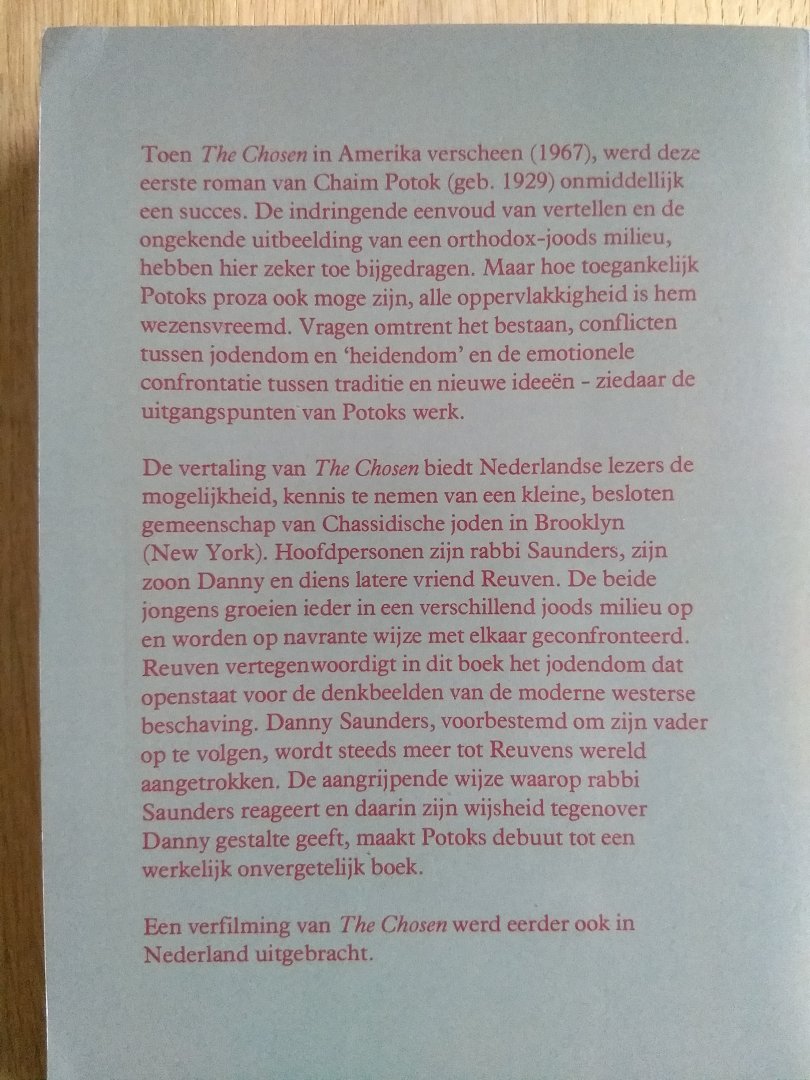 Toen The Chosen in Amerika verscheen (1967), werd deze eerste roman van Chaim Potok (geb. 1929) onmiddellijk een succes. De indringende eenvoud van vertellen en de ongekende uitbeelding van een orthodox-joods milieu, hebben hier zeker toe bijgedragen. Maar hoe toegankelijk Potoks proza ook moge zijn, alle oppervlakkigheid is hem wezensvreemd. Vragen omtrent het bestaan, conflicten tussen jodendom en 'heidendom' en de emotionele confrontatie tussen traditie en nieuwe ideeën - ziedaar de uitgangspunten van Potoks werk.

De vertaling van The Chosen biedt Nederlandse lezers de mogelijkheid, kennis te nemen van een kleine, besloten gemeenschap van Chassidische joden in Brooklyn (New York). Hoofdpersonen zijn rabbi Saunders, zijn zoon Danny en diens latere vriend Reuven. De beide jongens groeien ieder in een verschillend joods milieu op en worden op navrante wijze met elkaar geconfronteerd. Reuven vertegenwoordigt in dit boek het jodendom dat openstaat voor de denkbeelden van de moderne westerse beschaving. Danny Saunders, voorbestemd om zijn vader op te volgen, wordt steeds meer tot Reuvens wereld aangetrokken. De aangrijpende wijze waarop rabbi Saunders reageert en daarin zijn wijsheid tegenover Danny gestalte geeft, maakt Potoks debuut tot een werkelijk onvergetelijk boek.

Een verfilming van The Chosen werd eerder ook in Nederland uitgebracht.